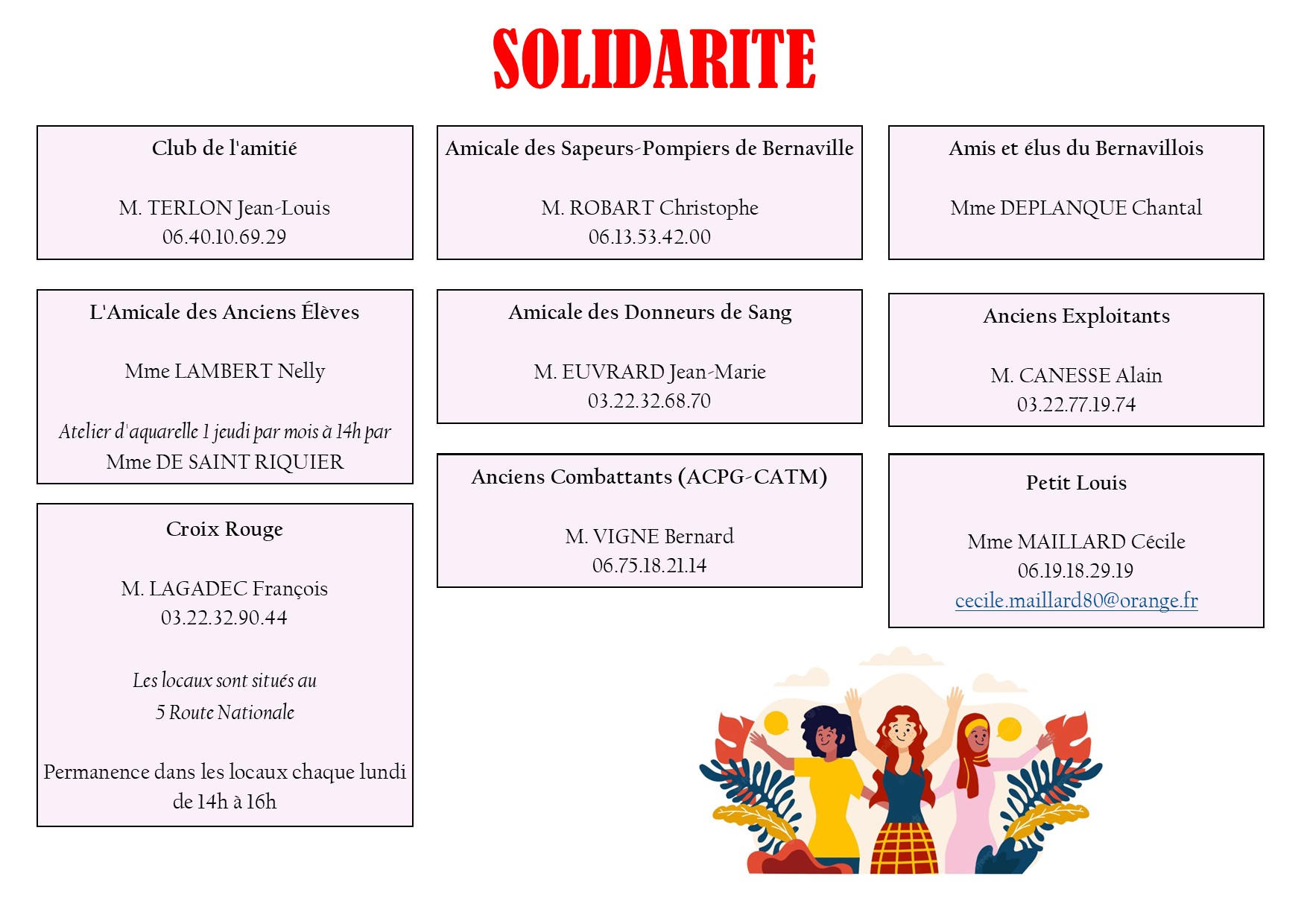 SOLIDARITE

Club de l'amitié

M. TERLON Jean-Louis
06.40.10.69.29

L'Amicale des Anciens Élèves

Mme LAMBERT Nelly

Atelier d'aquarelle 1 jeudi par mois à 14h par Mme DE SAINT RIQUIER

Croix Rouge

M. LAGADEC François
03.22.32.90.44

Les locaux sont situés au
5 Route Nationale

Permanence dans les locaux chaque lundi de 14h à 16h

Amicale des Sapeurs-Pompiers de Bernaville

M. ROBART Christophe
06.13.53.42.00

Amicale des Donneurs de Sang

M. EUVRARD Jean-Marie
03.22.32.68.70

Anciens Combattants (ACPG-CATM)

M. VIGNE Bernard
06.75.18.21.14

Amis et élus du Bernavillois

Mme DEPLANQUE Chantal

Anciens Exploitants

M. CANESSE Alain
03.22.77.19.74

Petit Louis

Mme MAILLARD Cécile
06.19.18.29.19
cecile.maillard80@orange.fr